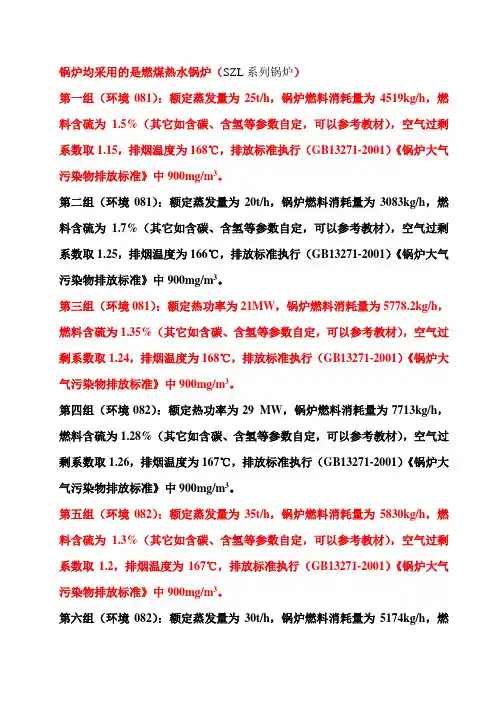 锅炉均采用的是燃煤热水锅炉（SZL 系列锅炉）

第一组（环境 081）：额定蒸发量为 25t/h，锅炉燃料消耗量为 4519kg/h，燃料含硫为 1.5%（其它如含碳、含氢等参数自定，可以参考教材），空气过剩系数取 1.15，排烟温度为 168℃，排放标准执行（GB13271-2001）《锅炉大气污染物排放标准》中 900mg/m$^3$。

第二组（环境 081）：额定蒸发量为 20t/h，锅炉燃料消耗量为 3083kg/h，燃料含硫为 1.7%（其它如含碳、含氢等参数自定，可以参考教材），空气过剩系数取 1.25，排烟温度为 166℃，排放标准执行（GB13271-2001）《锅炉大气污染物排放标准》中 900mg/m$^3$。

第三组（环境 081）：额定热功率为 21MW，锅炉燃料消耗量为 5778.2kg/h，燃料含硫为 1.35%（其它如含碳、含氢等参数自定，可以参考教材），空气过剩系数取 1.24，排烟温度为 168℃，排放标准执行（GB13271-2001）《锅炉大气污染物排放标准》中 900mg/m$^3$。

第四组（环境 082）：额定热功率为 29 MW，锅炉燃料消耗量为 7713kg/h，燃料含硫为 1.28%（其它如含碳、含氢等参数自定，可以参考教材），空气过剩系数取 1.26，排烟温度为 167℃，排放标准执行（GB13271-2001）《锅炉大气污染物排放标准》中 900mg/m$^3$。

第五组（环境 082）：额定蒸发量为 35t/h，锅炉燃料消耗量为 5830kg/h，燃料含硫为 1.3%（其它如含碳、含氢等参数自定，可以参考教材），空气过剩系数取 1.2，排烟温度为 167℃，排放标准执行（GB13271-2001）《锅炉大气污染物排放标准》中 900mg/m$^3$。

第六组（环境 082）：额定蒸发量为 30t/h，锅炉燃料消耗量为 5174kg/h，燃